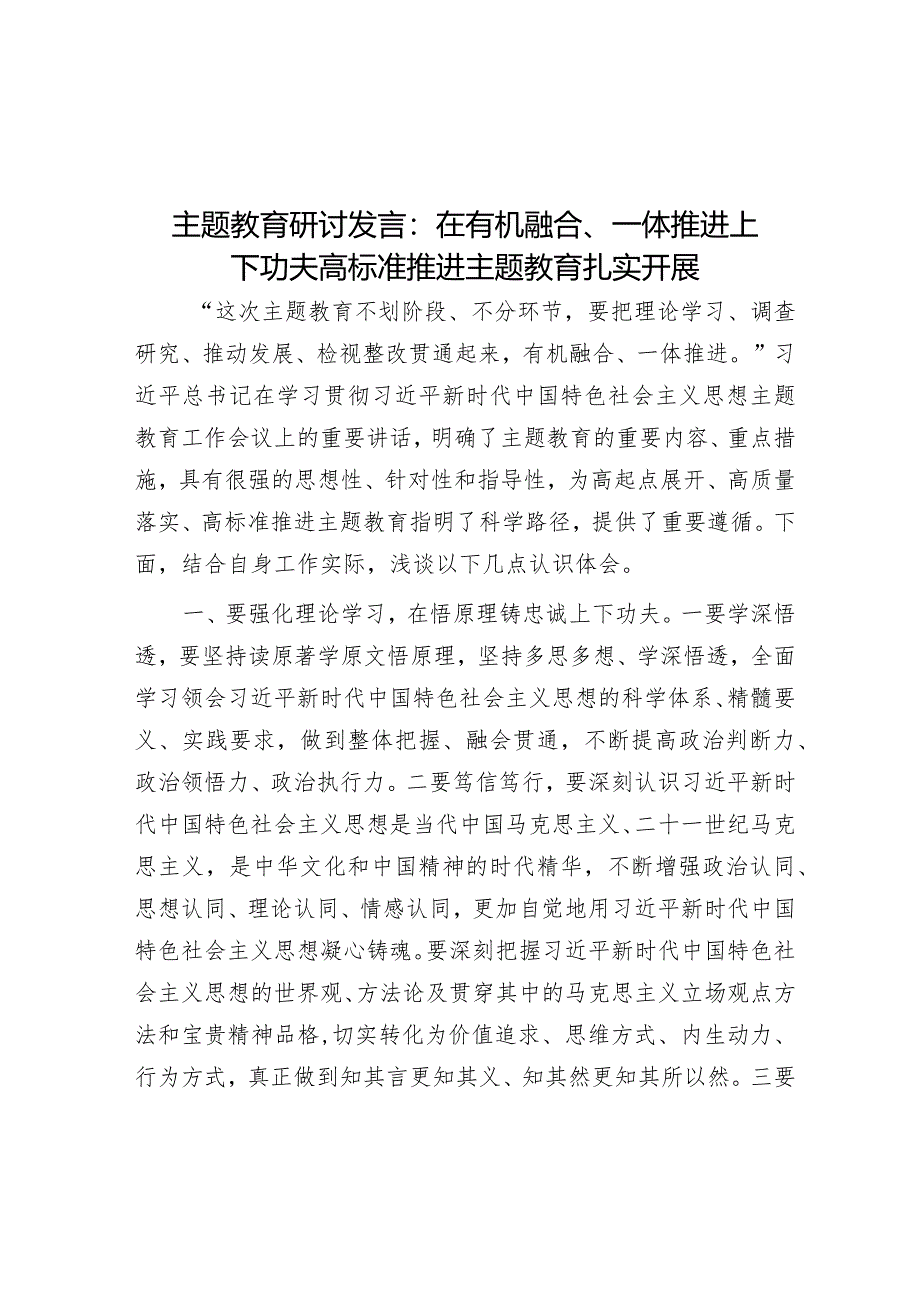 主题教育研讨发言：在有机融合、一体推进上下功夫高标准推进主题教育扎实开展

“这次主题教育不划阶段、不分环节，要把理论学习、调查研究、推动发展、检视整改贯通起来，有机融合、一体推进。”习近平总书记在学习贯彻习近平新时代中国特色社会主义思想主题教育工作会议上的重要讲话，明确了主题教育的重要内容、重点措施，具有很强的思想性、针对性和指导性，为高起点展开、高质量落实、高标准推进主题教育指明了科学路径，提供了重要遵循。下面，结合自身工作实际，浅谈以下几点认识体会。

一、要强化理论学习，在悟原理铸忠诚上下功夫。一要学深悟透，要坚持读原著学原文悟原理，坚持多思多想、学深悟透，全面学习领会习近平新时代中国特色社会主义思想的科学体系、精髓要义、实践要求，做到整体把握、融会贯通，不断提高政治判断力、政治领悟力、政治执行力。二要笃信笃行，要深刻认识习近平新时代中国特色社会主义思想是当代中国马克思主义、二十一世纪马克思主义，是中华文化和中国精神的时代精华，不断增强政治认同、思想认同、理论认同、情感认同，更加自觉地用习近平新时代中国特色社会主义思想凝心铸魂。要深刻把握习近平新时代中国特色社会主义思想的世界观、方法论及贯穿其中的马克思主义立场观点方法和宝贵精神品格，切实转化为价值追求、思维方式、内生动力、行为方式，真正做到知其言更知其义、知其然更知其所以然。三要